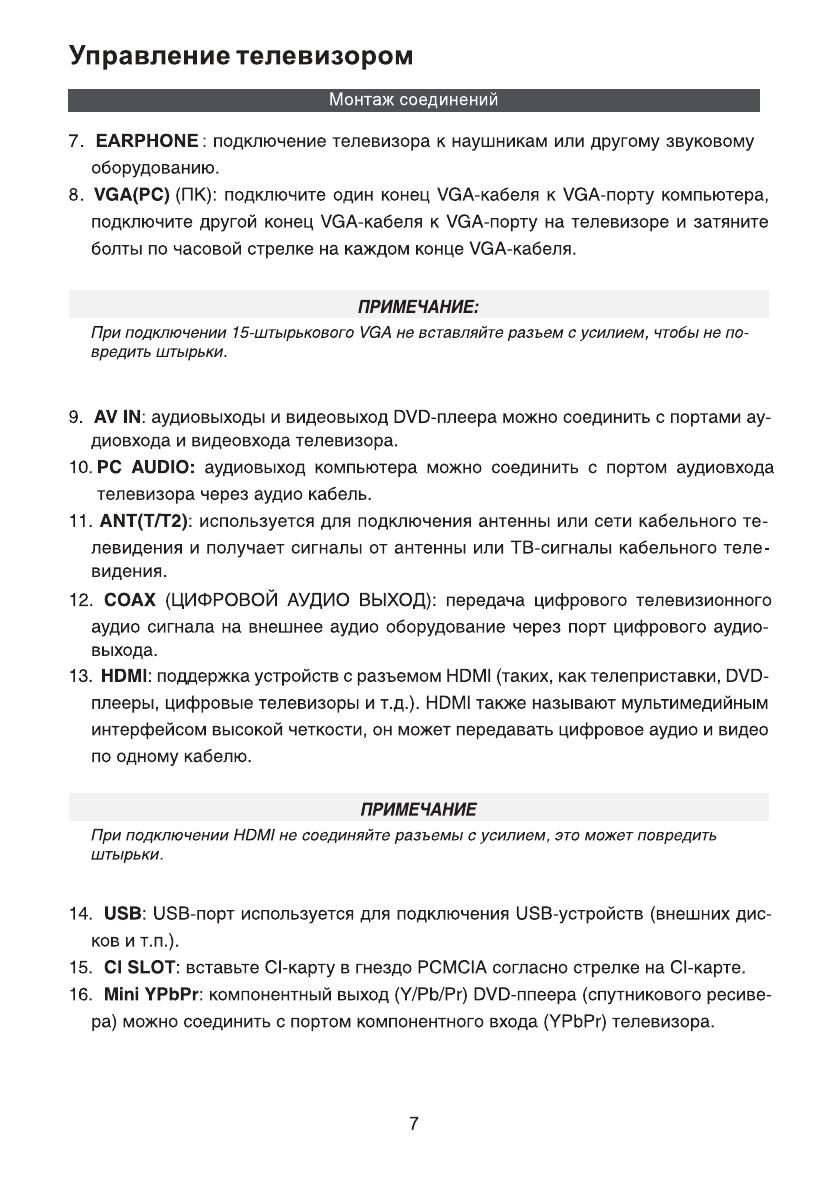 Управление телевизором

Монтаж соединений

7. EARPHONE: подключение телевизора к наушникам или другому звуковому оборудованию.

8. VGA(PC) (ПК): подключите один конец VGA-кабеля к VGA-порту компьютера, подключите другой конец VGA-кабеля к VGA-порту на телевизоре и затяните болты по часовой стрелке на каждом конце VGA-кабеля.

ПРИМЕЧАНИЕ:

При подключении 15-штырькового VGA не вставляйте разъем с усилием, чтобы не повредить штырьки.

9. AV IN: аудиовыходы и видеовыход DVD-плеера можно соединить с портами аудиовхода и видеовхода телевизора.

10. PC AUDIO: аудиовыход компьютера можно соединить с портом аудиовхода телевизора через аудио кабель.

11. ANT(T/T2): используется для подключения антенны или сети кабельного телевидения и получает сигналы от антенны или ТВ-сигналы кабельного телевидения.

12. COAX (ЦИФРОВОЙ АУДИО ВЫХОД): передача цифрового телевизионного аудио сигнала на внешнее аудио оборудование через порт цифрового аудиовыхода.

13. HDMI: поддержка устройств с разъемом HDMI (таких, как телеприставки, DVD-плееры, цифровые телевизоры и т.д.). HDMI также называют мультимедийным интерфейсом высокой четкости, он может передавать цифровое аудио и видео по одному кабелю.

ПРИМЕЧАНИЕ

При подключении HDMI не соединяйте разъемы с усилием, это может повредить штырьки.

14. USB: USB-порт используется для подключения USB-устройств (внешних дисков и т.п.).

15. CI SLOT: вставьте CI-карту в гнездо PCMCIA согласно стрелке на CI-карте.

16. Mini YPbPr: компонентный выход (Y/Pb/Pr) DVD-ппеера (спутникового ресивера) можно соединить с портом компонентного входа (YPbPr) телевизора.

7